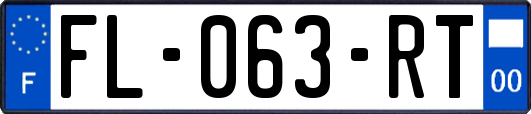 F

FL-063-RT

00